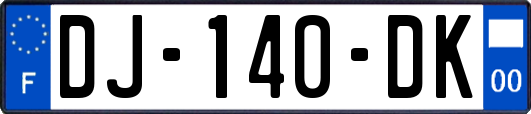 F

DJ-140-DK

00